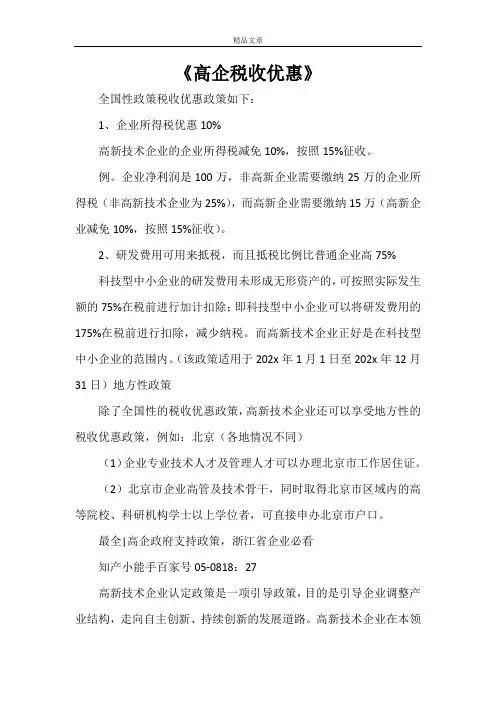 精品文章

《高企税收优惠》

全国性政策税收优惠政策如下：

1、企业所得税优惠 10%

高新技术企业的企业所得税减免 10%，按照 15%征收。

例。企业净利润是 100 万，非高新企业需要缴纳 25 万的企业所得税（非高新技术企业为 25%），而高新企业需要缴纳 15 万（高新企业减免 10%，按照 15%征收）。

2、研发费用可用来抵税，而且抵税比例比普通企业高 75%

科技型中小企业的研发费用未形成无形资产的，可按照实际发生额的 75%在税前进行加计扣除；即科技型中小企业可以将研发费用的 175%在税前进行扣除，减少纳税。而高新技术企业正好是在科技型中小企业的范围内。（该政策适用于 202x 年 1 月 1 日至 202x 年 12 月 31 日）地方性政策

除了全国性的税收优惠政策，高新技术企业还可以享受地方性的税收优惠政策，例如：北京（各地情况不同）

（1）企业专业技术人才及管理人才可以办理北京市工作居住证。

（2）北京市企业高管及技术骨干，同时取得北京市区域内的高等院校、科研机构学士以上学位者，可直接申办北京市户口。

最全|高企政府支持政策，浙江省企业必看

知产小能手百家号 05-0818：27

高新技术企业认定政策是一项引导政策，目的是引导企业调整产业结构，走向自主创新、持续创新的发展道路。高新技术企业在本领